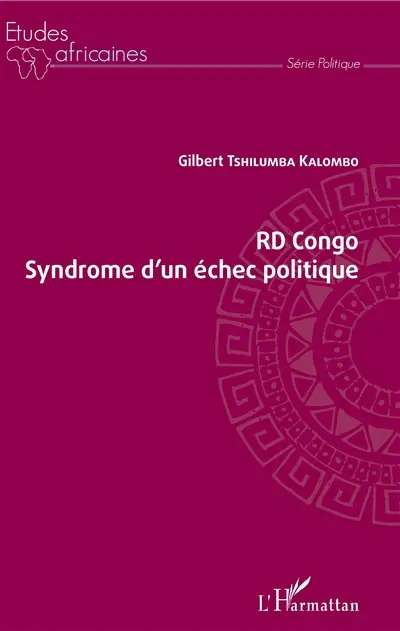 Etudes africaines

Série Politique

Gilbert Tshilumba Kalombo

RD Congo
Syndrome d'un échec politique

L'Harmattan